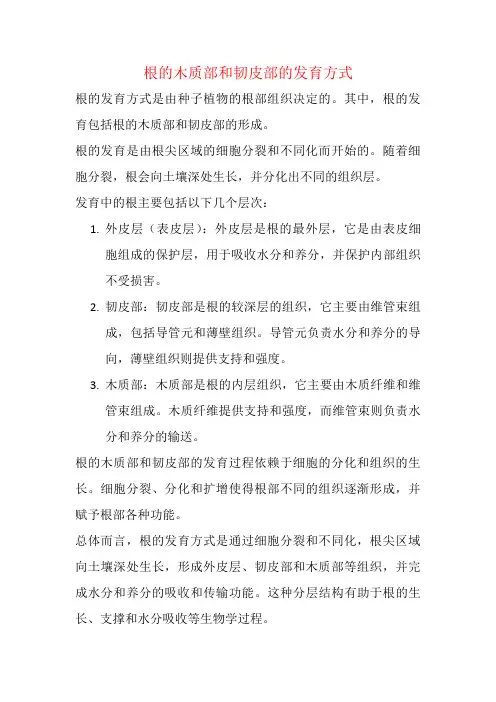 根的木质部和韧皮部的发育方式

根的发育方式是由种子植物的根部组织决定的。其中，根的发育包括根的木质部和韧皮部的形成。

根的发育是由根尖区域的细胞分裂和不同化而开始的。随着细胞分裂，根会向土壤深处生长，并分化出不同的组织层。

发育中的根主要包括以下几个层次：

1. 外皮层（表皮层）：外皮层是根的最外层，它是由表皮细胞组成的保护层，用于吸收水分和养分，并保护内部组织不受损害。
2. 韧皮部：韧皮部是根的较深层的组织，它主要由维管束组成，包括导管元和薄壁组织。导管元负责水分和养分的导向，薄壁组织则提供支持和强度。
3. 木质部：木质部是根的内层组织，它主要由木质纤维和维管束组成。木质纤维提供支持和强度，而维管束则负责水分和养分的输送。

根的木质部和韧皮部的发育过程依赖于细胞的分化和组织的生长。细胞分裂、分化和扩增使得根部不同的组织逐渐形成，并赋予根部各种功能。

总体而言，根的发育方式是通过细胞分裂和不同化，根尖区域向土壤深处生长，形成外皮层、韧皮部和木质部等组织，并完成水分和养分的吸收和传输功能。这种分层结构有助于根的生长、支撑和水分吸收等生物学过程。